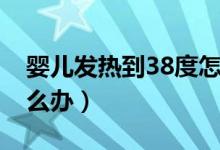 婴儿发热到38度怎么办）